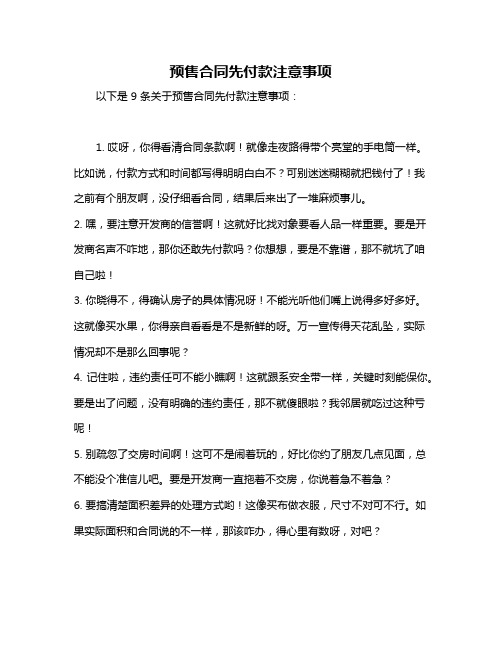 预售合同先付款注意事项

以下是 9 条关于预售合同先付款注意事项：

1. 哎呀，你得看清合同条款啊！就像走夜路得带个亮堂的手电筒一样。比如说，付款方式和时间都写得明明白白不？可别迷迷糊糊就把钱付了！我之前有个朋友啊，没仔细看合同，结果后来出了一堆麻烦事儿。

2. 嘿，要注意开发商的信誉啊！这就好比找对象要看人品一样重要。要是开发商名声不咋地，那你还敢先付款吗？你想想，要是不靠谱，那不就坑了咱自己啦！

3. 你晓得不，得确认房子的具体情况呀！不能光听他们嘴上说得多好多好。这就像买水果，你得亲自看看是不是新鲜的呀。万一宣传得天花乱坠，实际情况却不是那么回事呢？

4. 记住啦，违约责任可不能小瞧啊！这就跟系安全带一样，关键时刻能保你。要是出了问题，没有明确的违约责任，那不就傻眼啦？我邻居就吃过这种亏呢！

5. 别疏忽了交房时间啊！这可不是闹着玩的，好比你约了朋友几点见面，总不能没个准信儿吧。要是开发商一直拖着不交房，你说着急不着急？

6. 要搞清楚面积差异的处理方式哟！这像买布做衣服，尺寸不对可不行。如果实际面积和合同说的不一样，那该咋办，得心里有数呀，对吧？